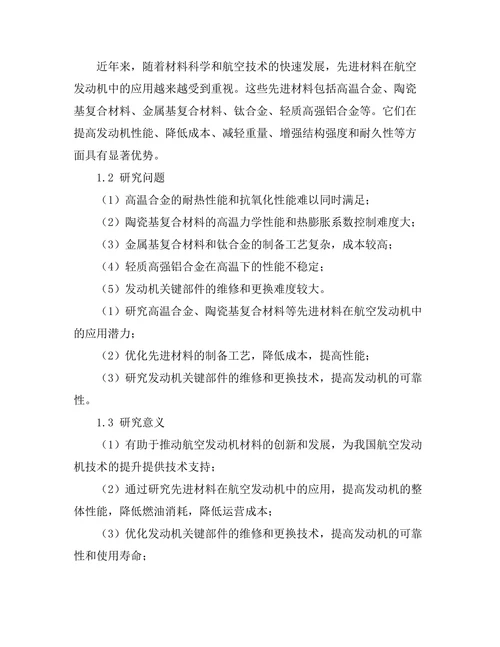 近年来，随着材料科学和航空技术的快速发展，先进材料在航空发动机中的应用越来越受到重视。这些先进材料包括高温合金、陶瓷基复合材料、金属基复合材料、钛合金、轻质高强铝合金等。它们在提高发动机性能、降低成本、减轻重量、增强结构强度和耐久性等方面具有显著优势。

1.2 研究问题

（1）高温合金的耐热性能和抗氧化性能难以同时满足；

（2）陶瓷基复合材料的高温力学性能和热膨胀系数控制难度大；

（3）金属基复合材料和钛合金的制备工艺复杂，成本较高；

（4）轻质高强铝合金在高温下的性能不稳定；

（5）发动机关键部件的维修和更换难度较大。

（1）研究高温合金、陶瓷基复合材料等先进材料在航空发动机中的应用潜力；

（2）优化先进材料的制备工艺，降低成本，提高性能；

（3）研究发动机关键部件的维修和更换技术，提高发动机的可靠性。

1.3 研究意义

（1）有助于推动航空发动机材料的创新和发展，为我国航空发动机技术的提升提供技术支持；

（2）通过研究先进材料在航空发动机中的应用，提高发动机的整体性能，降低燃油消耗，降低运营成本；

（3）优化发动机关键部件的维修和更换技术，提高发动机的可靠性和使用寿命；